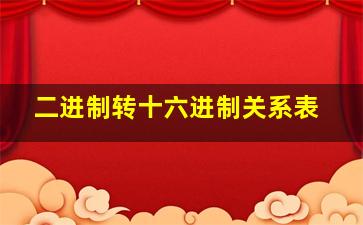 二进制转十六进制关系表